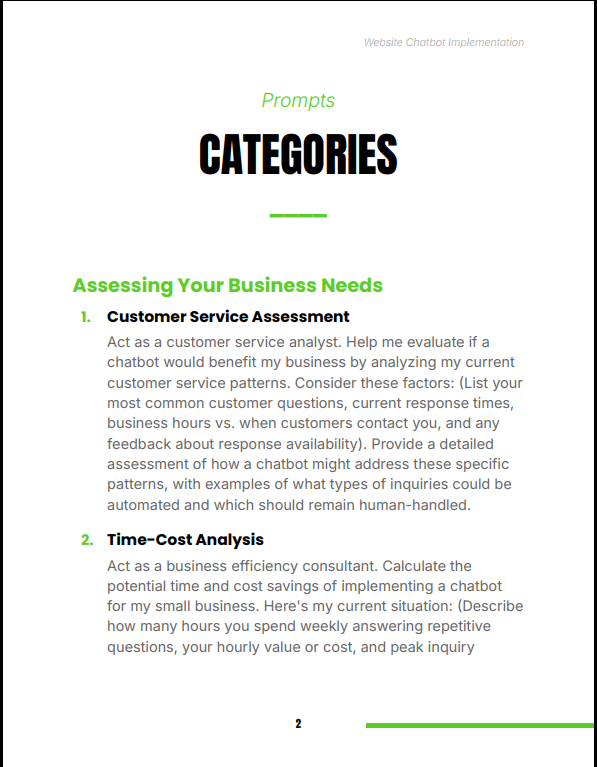 Website Chatbot Implementation

Prompts

CATEGORIES

Assessing Your Business Needs

1. Customer Service Assessment

Act as a customer service analyst. Help me evaluate if a chatbot would benefit my business by analyzing my current customer service patterns. Consider these factors: (List your most common customer questions, current response times, business hours vs. when customers contact you, and any feedback about response availability). Provide a detailed assessment of how a chatbot might address these specific patterns, with examples of what types of inquiries could be automated and which should remain human-handled.

2. Time-Cost Analysis

Act as a business efficiency consultant. Calculate the potential time and cost savings of implementing a chatbot for my small business. Here's my current situation: (Describe how many hours you spend weekly answering repetitive questions, your hourly value or cost, and peak inquiry

2